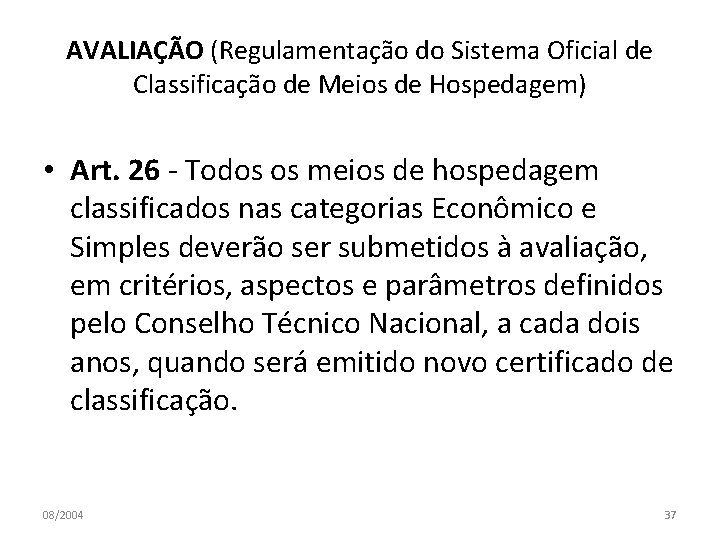 AVALIAÇÃO (Regulamentação do Sistema Oficial de Classificação de Meios de Hospedagem)

• Art. 26 - Todos os meios de hospedagem classificados nas categorias Econômico e Simples deverão ser submetidos à avaliação, em critérios, aspectos e parâmetros definidos pelo Conselho Técnico Nacional, a cada dois anos, quando será emitido novo certificado de classificação.

08/2004

37